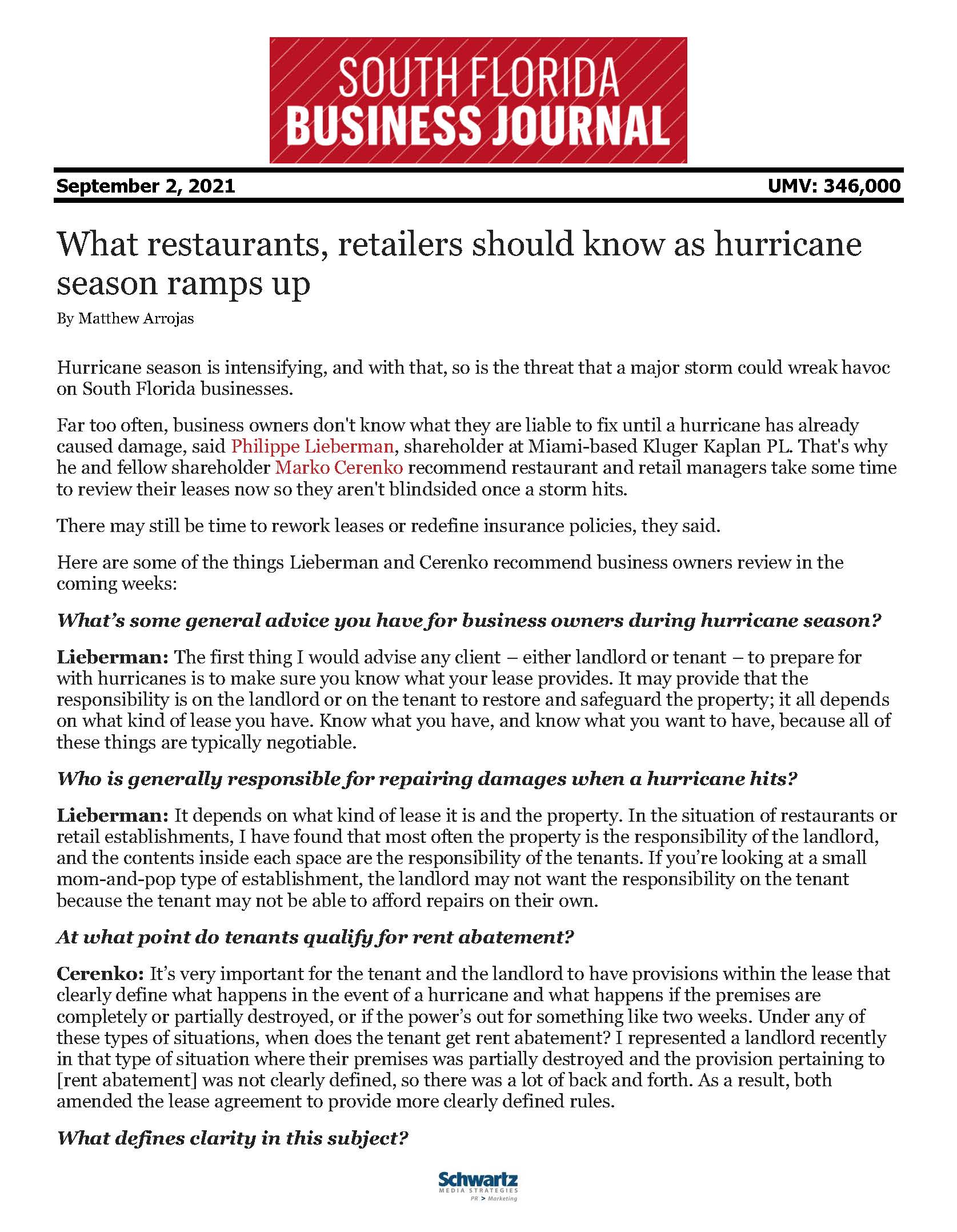 SOUTH FLORIDA
BUSINESS JOURNAL

September 2, 2021

UMV: 346,000

What restaurants, retailers should know as hurricane season ramps up

By Matthew Arrojas

Hurricane season is intensifying, and with that, so is the threat that a major storm could wreak havoc on South Florida businesses.

Far too often, business owners don't know what they are liable to fix until a hurricane has already caused damage, said Philippe Lieberman, shareholder at Miami-based Kluger Kaplan PL. That's why he and fellow shareholder Marko Cerenko recommend restaurant and retail managers take some time to review their leases now so they aren't blindsided once a storm hits.

There may still be time to rework leases or redefine insurance policies, they said.

Here are some of the things Lieberman and Cerenko recommend business owners review in the coming weeks:

What's some general advice you have for business owners during hurricane season?

Lieberman: The first thing I would advise any client – either landlord or tenant – to prepare for with hurricanes is to make sure you know what your lease provides. It may provide that the responsibility is on the landlord or on the tenant to restore and safeguard the property; it all depends on what kind of lease you have. Know what you have, and know what you want to have, because all of these things are typically negotiable.

Who is generally responsible for repairing damages when a hurricane hits?

Lieberman: It depends on what kind of lease it is and the property. In the situation of restaurants or retail establishments, I have found that most often the property is the responsibility of the landlord, and the contents inside each space are the responsibility of the tenants. If you're looking at a small mom-and-pop type of establishment, the landlord may not want the responsibility on the tenant because the tenant may not be able to afford repairs on their own.

At what point do tenants qualify for rent abatement?

Cerenko: It's very important for the tenant and the landlord to have provisions within the lease that clearly define what happens in the event of a hurricane and what happens if the premises are completely or partially destroyed, or if the power's out for something like two weeks. Under any of these types of situations, when does the tenant get rent abatement? I represented a landlord recently in that type of situation where their premises was partially destroyed and the provision pertaining to [rent abatement] was not clearly defined, so there was a lot of back and forth. As a result, both amended the lease agreement to provide more clearly defined rules.

What defines clarity in this subject?

Schwartz
MEDIA STRATEGIES
PR > Marketing